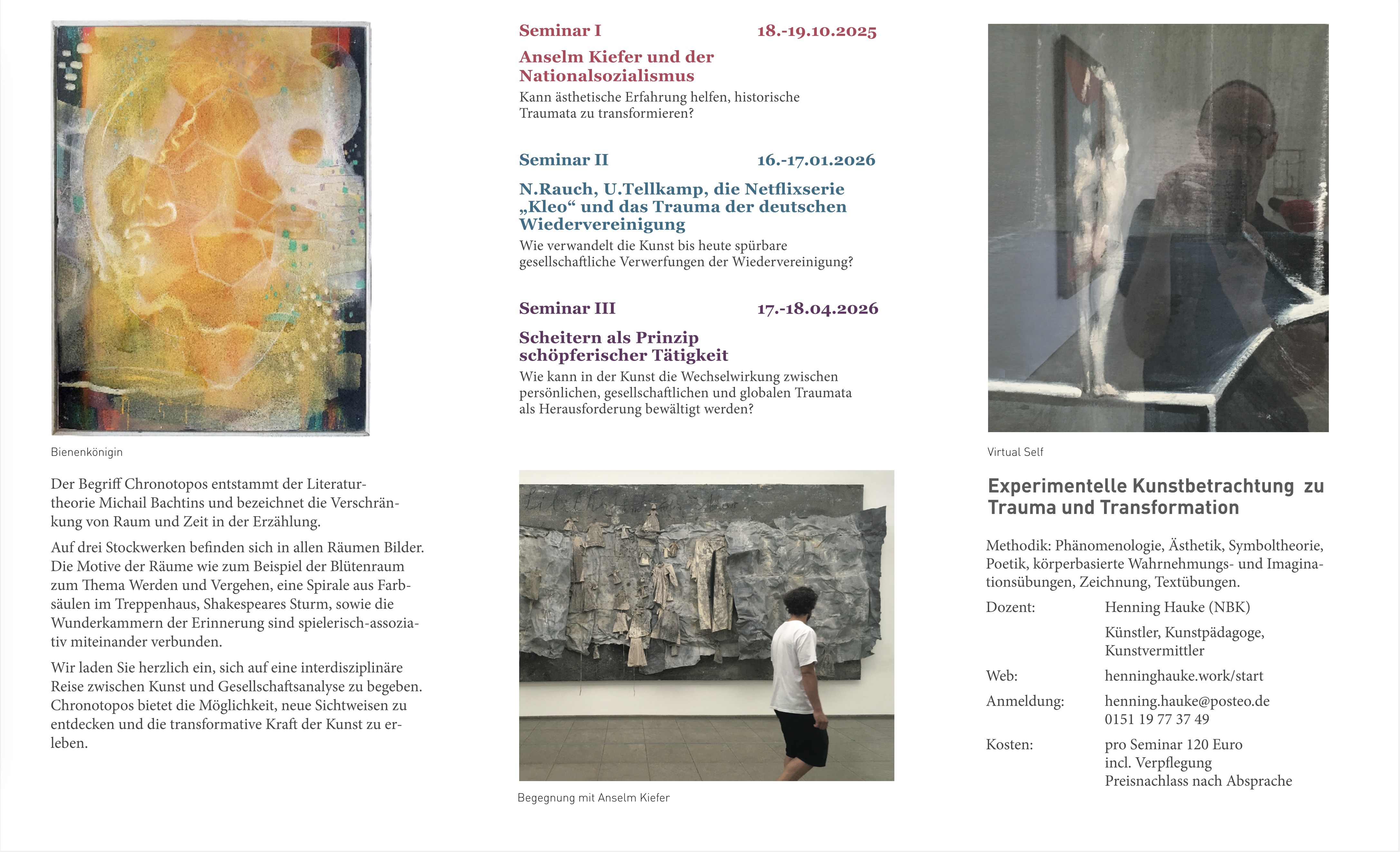 Bienenkönigin

Der Begriff Chronotopos entstammt der Literaturtheorie Michail Bachtins und bezeichnet die Verschränkung von Raum und Zeit in der Erzählung.

Auf drei Stockwerken befinden sich in allen Räumen Bilder. Die Motive der Räume wie zum Beispiel der Blütenraum zum Thema Werden und Vergehen, eine Spirale aus Farbsäulen im Treppenhaus, Shakespeares Sturm, sowie die Wunderkammern der Erinnerung sind spielerisch-assoziativ miteinander verbunden.

Wir laden Sie herzlich ein, sich auf eine interdisziplinäre Reise zwischen Kunst und Gesellschaftsanalyse zu begeben. Chronotopos bietet die Möglichkeit, neue Sichtweisen zu entdecken und die transformative Kraft der Kunst zu erleben.

Seminar I 18.-19.10.2025

Anselm Kiefer und der Nationalsozialismus

Kann ästhetische Erfahrung helfen, historische Traumata zu transformieren?

Seminar II 16.-17.01.2026

N.Rauch, U.Tellkamp, die Netflixserie „Kleo“ und das Trauma der deutschen Wiedervereinigung

Wie verwandelt die Kunst bis heute spürbare gesellschaftliche Verwerfungen der Wiedervereinigung?

Seminar III 17.-18.04.2026

Scheitern als Prinzip schöpferischer Tätigkeit

Wie kann in der Kunst die Wechselwirkung zwischen persönlichen, gesellschaftlichen und globalen Traumata als Herausforderung bewältigt werden?

Begegnung mit Anselm Kiefer

Virtual Self

Experimentelle Kunstbetrachtung zu Trauma und Transformation

Methodik: Phänomenologie, Ästhetik, Symboltheorie, Poetik, körperbasierte Wahrnehmungs- und Imaginationsübungen, Zeichnung, Textübungen.

Dozent: Henning Hauke (NBK)

Künstler, Kunstpädagoge, Kunstvermittler

Web: henninghauke.work/start

Anmeldung: henning.hauke@posteo.de
0151 19 77 37 49

Kosten: pro Seminar 120 Euro
incl. Verpflegung
Preisnachlass nach Absprache